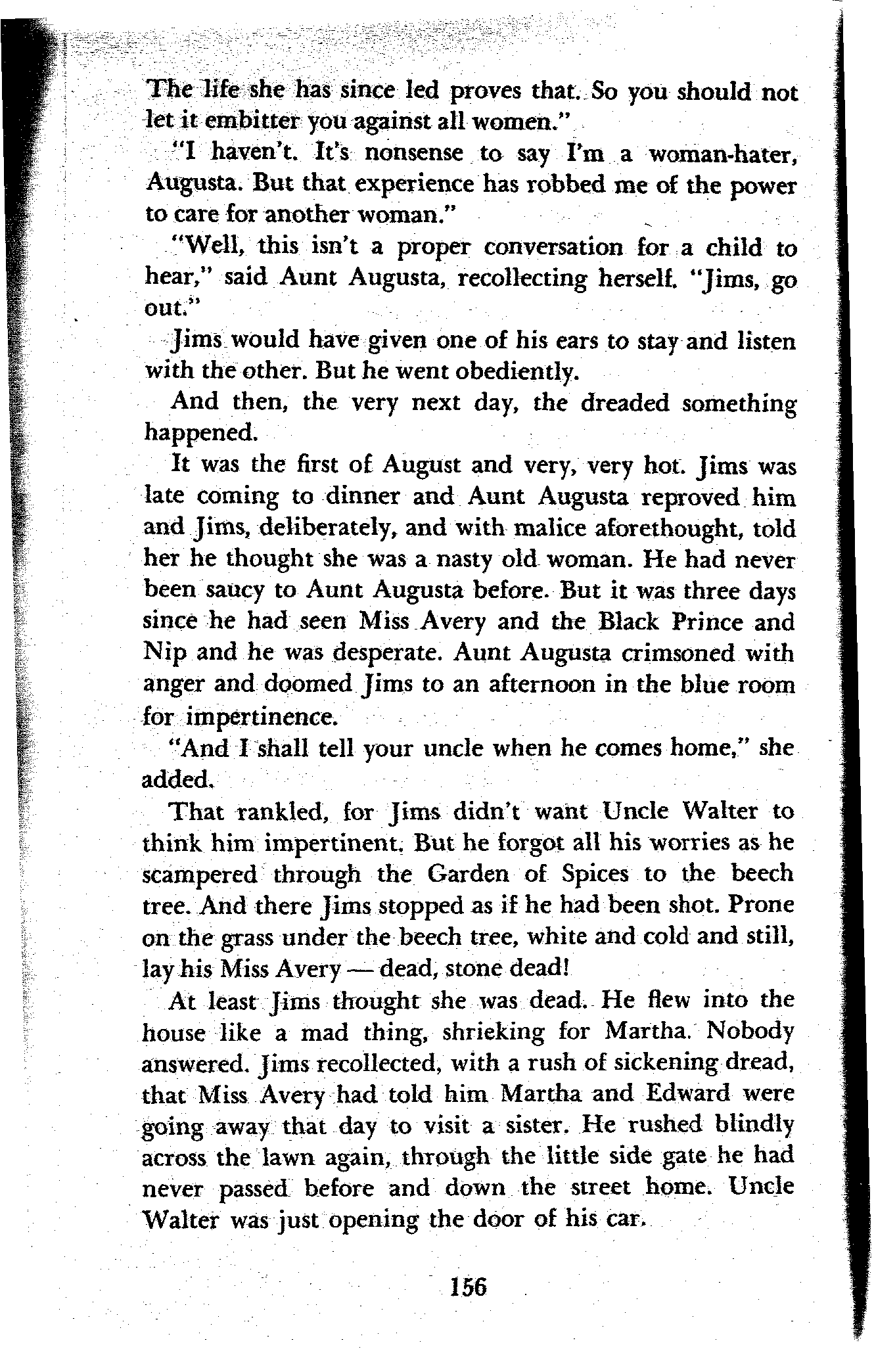 The life she has since led proves that. So you should not let it embitter you against all women."

"I haven't. It's nonsense to say I'm a woman-hater, Augusta. But that experience has robbed me of the power to care for another woman."

"Well, this isn't a proper conversation for a child to hear," said Aunt Augusta, recollecting herself. "Jims, go out."

Jims would have given one of his ears to stay and listen with the other. But he went obediently.

And then, the very next day, the dreaded something happened.

It was the first of August and very, very hot. Jims was late coming to dinner and Aunt Augusta reproved him and Jims, deliberately, and with malice aforethought, told her he thought she was a nasty old woman. He had never been saucy to Aunt Augusta before. But it was three days since he had seen Miss Avery and the Black Prince and Nip and he was desperate. Aunt Augusta crimsoned with anger and doomed Jims to an afternoon in the blue room for impertinence.

"And I shall tell your uncle when he comes home," she added.

That rankled, for Jims didn't want Uncle Walter to think him impertinent. But he forgot all his worries as he scampered through the Garden of Spices to the beech tree. And there Jims stopped as if he had been shot. Prone on the grass under the beech tree, white and cold and still, lay his Miss Avery — dead, stone dead!

At least Jims thought she was dead. He flew into the house like a mad thing, shrieking for Martha. Nobody answered. Jims recollected, with a rush of sickening dread, that Miss Avery had told him Martha and Edward were going away that day to visit a sister. He rushed blindly across the lawn again, through the little side gate he had never passed before and down the street home. Uncle Walter was just opening the door of his car.

156